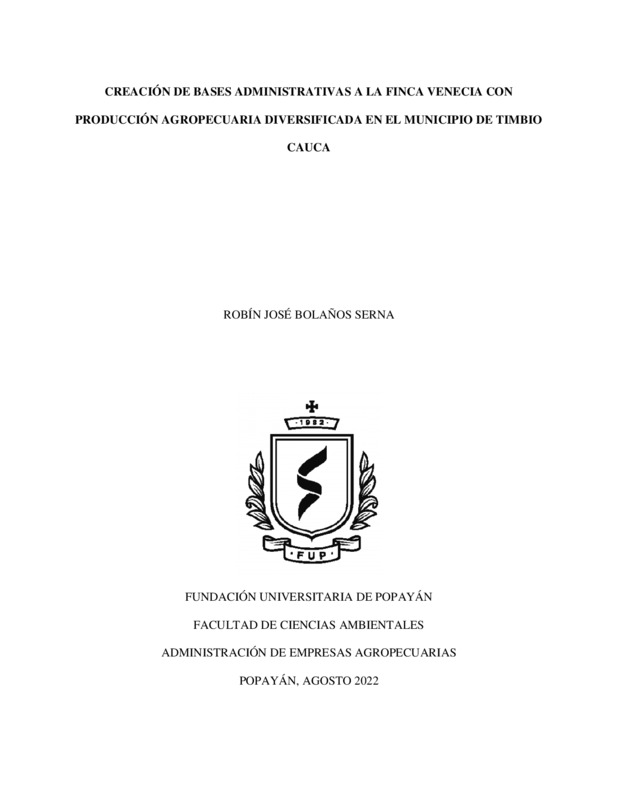 CREACIÓN DE BASES ADMINISTRATIVAS A LA FINCA VENECIA CON PRODUCCIÓN AGROPECUARIA DIVERSIFICADA EN EL MUNICIPIO DE TIMBIO CAUCA

ROBÍN JOSÉ BOLAÑOS SERNA

1982

FUP

FUNDACIÓN UNIVERSITARIA DE POPAYÁN

FACULTAD DE CIENCIAS AMBIENTALES

ADMINISTRACIÓN DE EMPRESAS AGROPECUARIAS

POPAYÁN, AGOSTO 2022